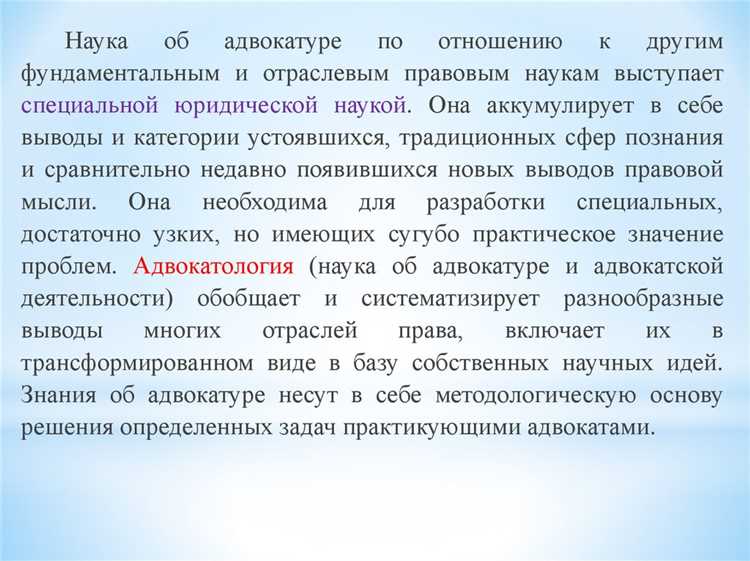 Наука об адвокатуре по отношению к другим фундаментальным и отраслевым правовым наукам выступает специальной юридической наукой. Она аккумулирует в себе выводы и категории устоявшихся, традиционных сфер познания и сравнительно недавно появившихся новых выводов правовой мысли. Она необходима для разработки специальных, достаточно узких, но имеющих сугубо практическое значение проблем. Адвокатология (наука об адвокатуре и адвокатской деятельности) обобщает и систематизирует разнообразные выводы многих отраслей права, включает их в трансформированном виде в базу собственных научных идей. Знания об адвокатуре несут в себе методологическую основу решения определенных задач практикующими адвокатами.